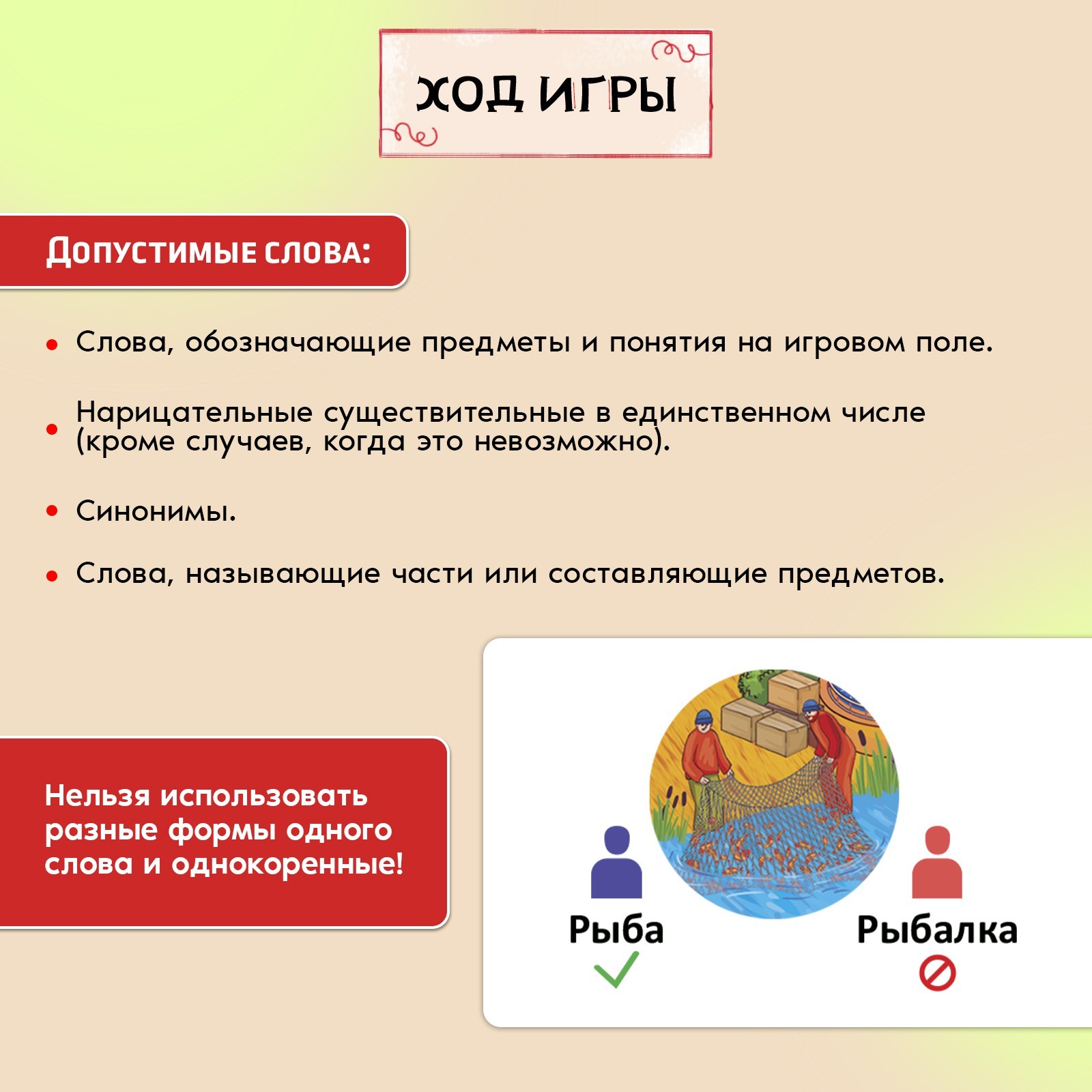 ХОД ИГРЫ

Допустимые слова:

• Слова, обозначающие предметы и понятия на игровом поле.

• Нарицательные существительные в единственном числе (кроме случаев, когда это невозможно).

• Синонимы.

• Слова, называющие части или составляющие предметов.

Нельзя использовать разные формы одного слова и однокоренные!

Рыба

Рыбалка